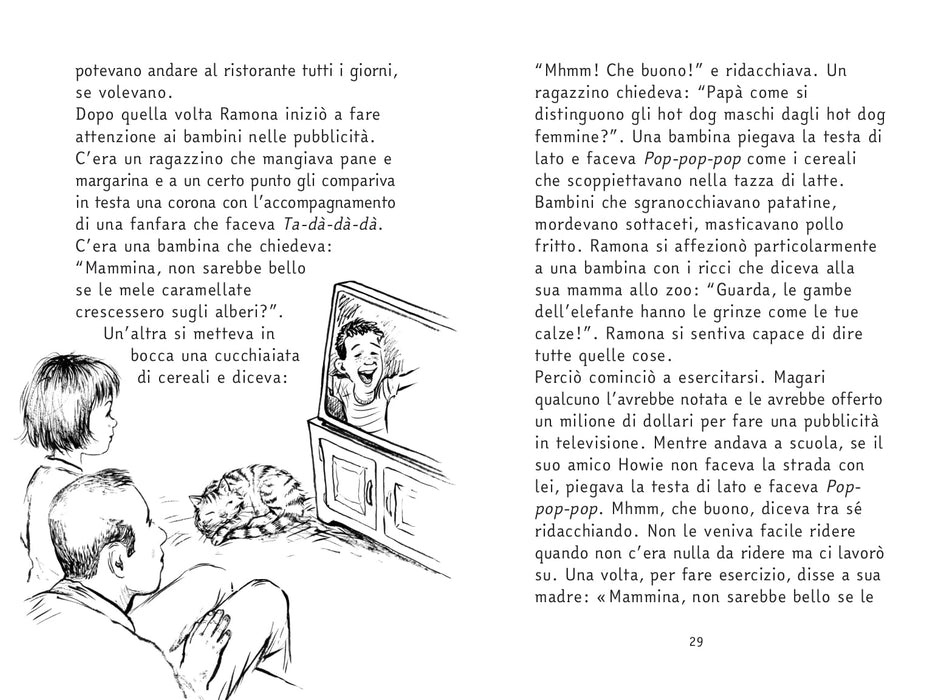 potevano andare al ristorante tutti i giorni, se volevano.
Dopo quella volta Ramona iniziò a fare attenzione ai bambini nelle pubblicità. C'era un ragazzino che mangiava pane e margarina e a un certo punto gli compariva in testa una corona con l'accompagnamento di una fanfara che faceva Ta-dà-dà-dà. C'era una bambina che chiedeva: "Mammina, non sarebbe bello se le mele caramellate crescessero sugli alberi?". Un'altra si metteva in bocca una cucchiaiata di cereali e diceva:

"Mhmm! Che buono!" e ridacchiava. Un ragazzino chiedeva: "Papà come si distinguono gli hot dog maschi dagli hot dog femmine?". Una bambina piegava la testa di lato e faceva Pop-pop-pop come i cereali che scoppiettavano nella tazza di latte. Bambini che sgranocchiavano patatine, mordevano sottaceti, masticavano pollo fritto. Ramona si affezionò particolarmente a una bambina con i ricci che diceva alla sua mamma allo zoo: "Guarda, le gambe dell'elefante hanno le grinze come le tue calze!". Ramona si sentiva capace di dire tutte quelle cose.
Perciò cominciò a esercitarsi. Magari qualcuno l'avrebbe notata e le avrebbe offerto un milione di dollari per fare una pubblicità in televisione. Mentre andava a scuola, se il suo amico Howie non faceva la strada con lei, piegava la testa di lato e faceva Pop-pop-pop. Mhmm, che buono, diceva tra sé ridacchiando. Non le veniva facile ridere quando non c'era nulla da ridere ma ci lavorò su. Una volta, per fare esercizio, disse a sua madre: «Mammina, non sarebbe bello se le

29